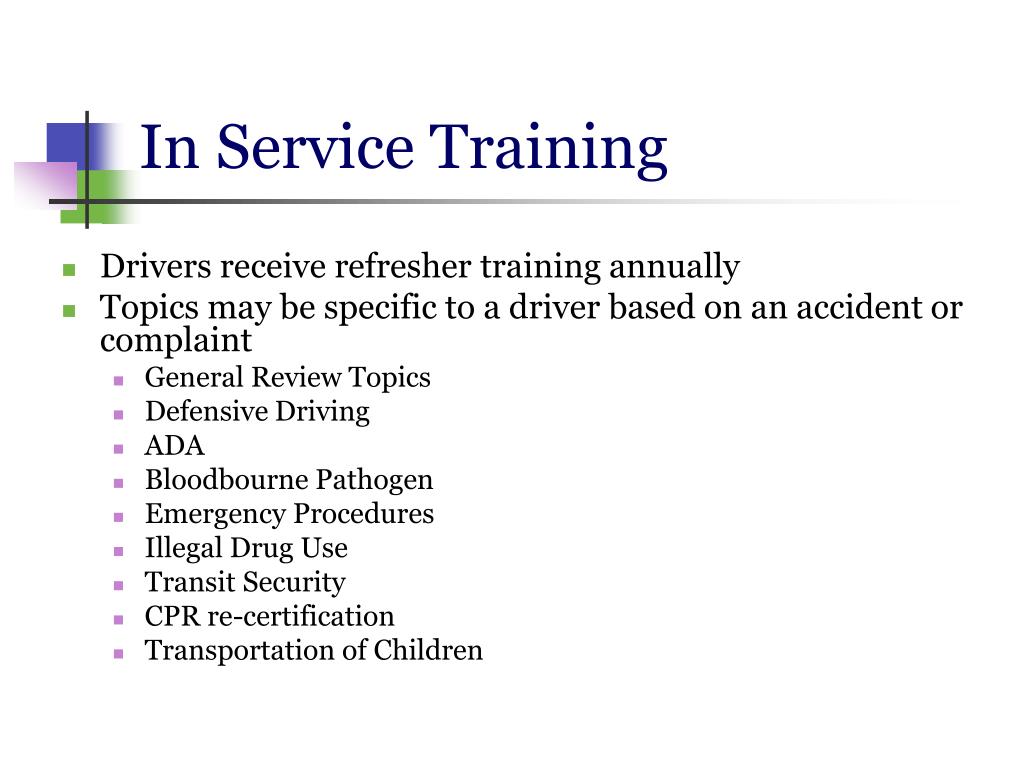 In Service Training

- Drivers receive refresher training annually
- Topics may be specific to a driver based on an accident or complaint
  - General Review Topics
  - Defensive Driving
  - ADA
  - Bloodbourne Pathogen
  - Emergency Procedures
  - Illegal Drug Use
  - Transit Security
  - CPR re-certification
  - Transportation of Children